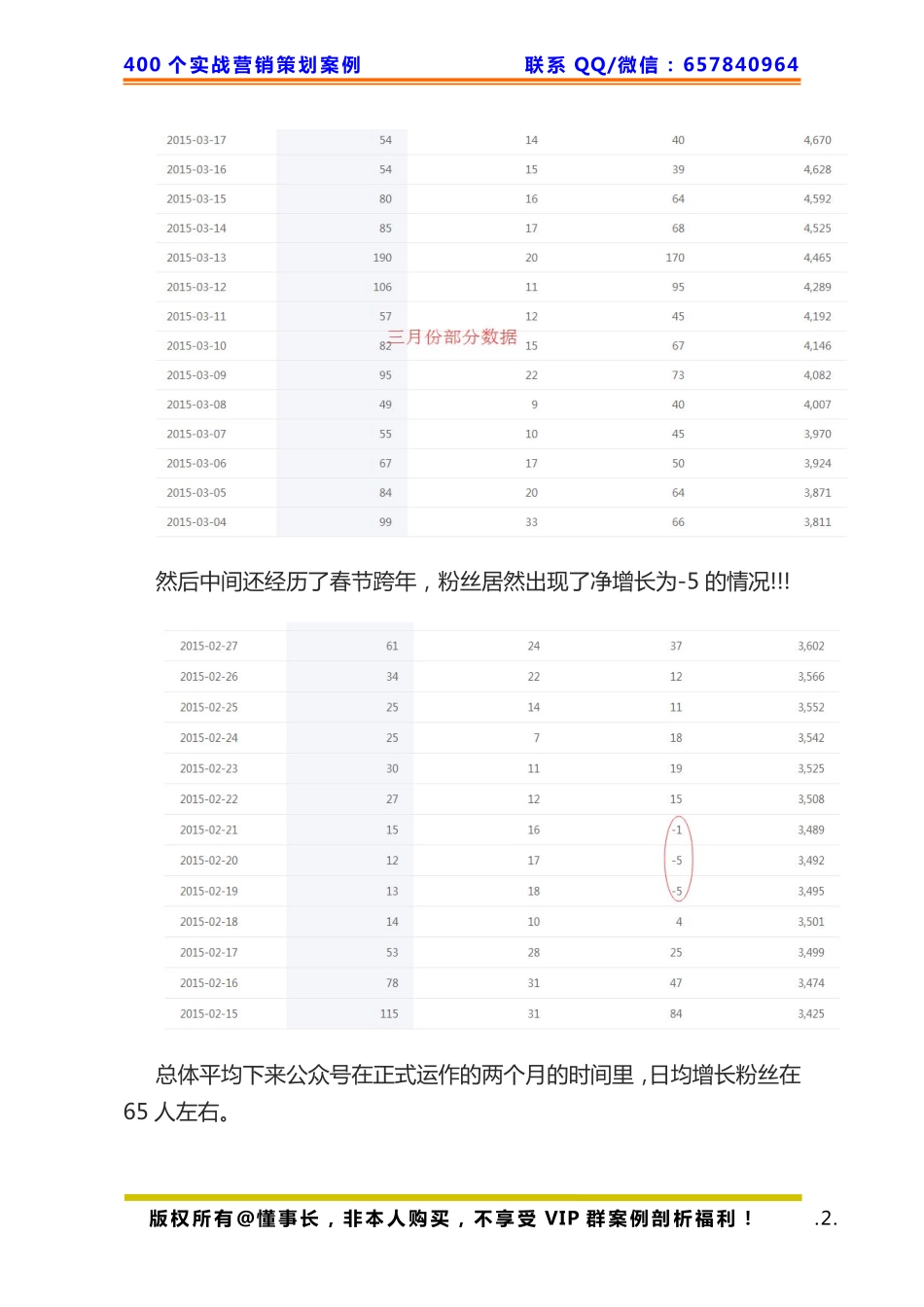 400 个实战营销策划案例　　联系 QQ/微信：657840964

| 2015-03-17 | 54 | 14 | 40 | 4,670 |
|---|---|---|---|---|
| 2015-03-16 | 54 | 15 | 39 | 4,628 |
| 2015-03-15 | 80 | 16 | 64 | 4,592 |
| 2015-03-14 | 85 | 17 | 68 | 4,525 |
| 2015-03-13 | 190 | 20 | 170 | 4,465 |
| 2015-03-12 | 106 | 11 | 95 | 4,289 |
| 2015-03-11 | 57 | 12 | 45 | 4,192 |
| 2015-03-10 | 82 | 15 | 67 | 4,146 |
| 2015-03-09 | 95 | 22 | 73 | 4,082 |
| 2015-03-08 | 49 | 9 | 40 | 4,007 |
| 2015-03-07 | 55 | 10 | 45 | 3,970 |
| 2015-03-06 | 67 | 17 | 50 | 3,924 |
| 2015-03-05 | 84 | 20 | 64 | 3,871 |
| 2015-03-04 | 99 | 33 | 66 | 3,811 |

三月份部分数据

然后中间还经历了春节跨年，粉丝居然出现了净增长为-5 的情况!!!

| 2015-02-27 | 61 | 24 | 37 | 3,602 |
|---|---|---|---|---|
| 2015-02-26 | 34 | 22 | 12 | 3,566 |
| 2015-02-25 | 25 | 14 | 11 | 3,552 |
| 2015-02-24 | 25 | 7 | 18 | 3,542 |
| 2015-02-23 | 30 | 11 | 19 | 3,525 |
| 2015-02-22 | 27 | 12 | 15 | 3,508 |
| 2015-02-21 | 15 | 16 | -1 | 3,489 |
| 2015-02-20 | 12 | 17 | -5 | 3,492 |
| 2015-02-19 | 13 | 18 | -5 | 3,495 |
| 2015-02-18 | 14 | 10 | 4 | 3,501 |
| 2015-02-17 | 53 | 28 | 25 | 3,499 |
| 2015-02-16 | 78 | 31 | 47 | 3,474 |
| 2015-02-15 | 115 | 31 | 84 | 3,425 |

总体平均下来公众号在正式运作的两个月的时间里，日均增长粉丝在 65 人左右。

版权所有@懂事长，非本人购买，不享受 VIP 群案例剖析福利！　.2.